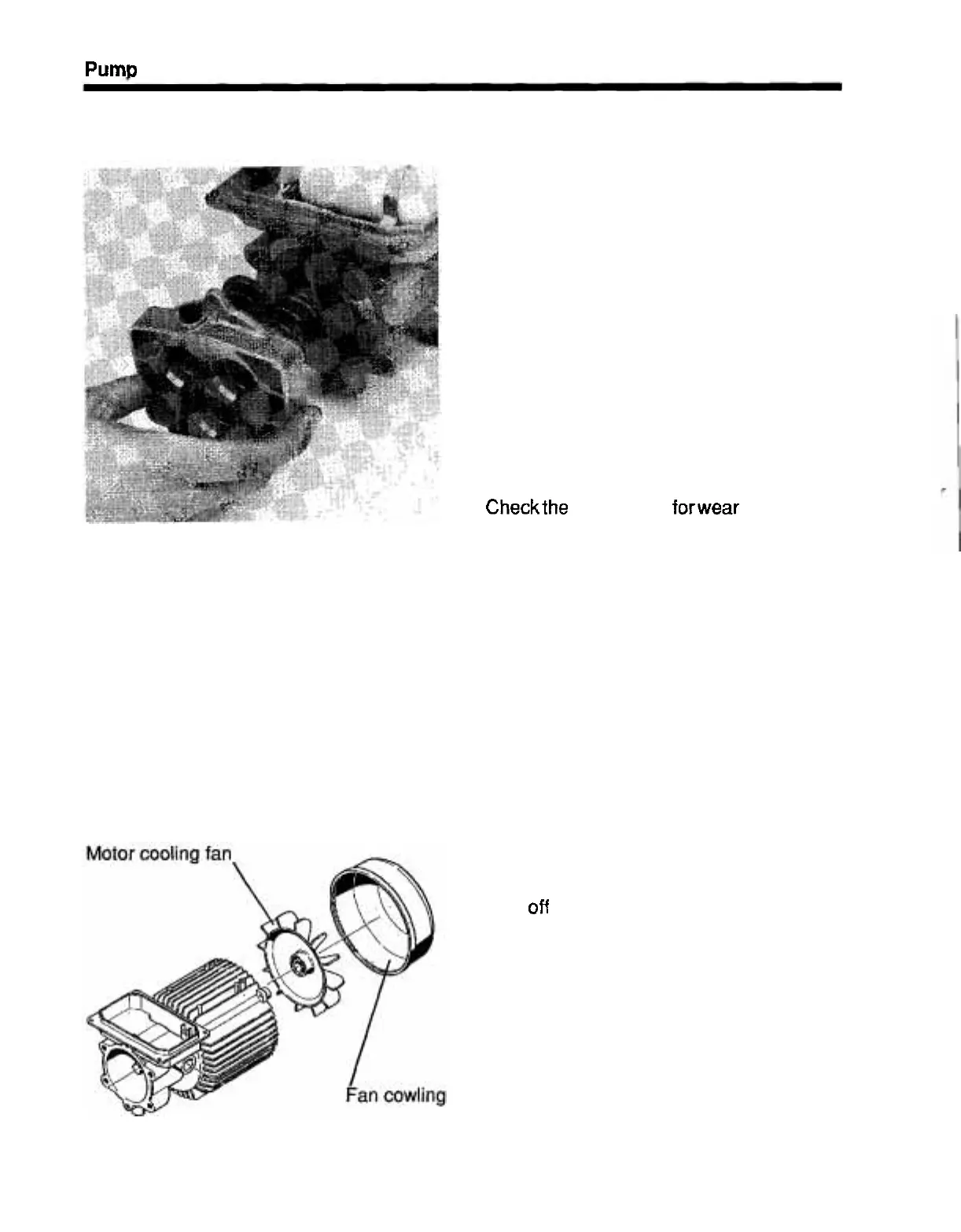 Pump

Check the for wear

Motor cooling fan

off

Fan cowling